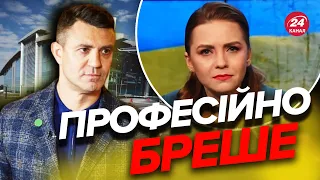 24 КАНАЛ

ПРОФЕСІЙНО
БРЕШЕ